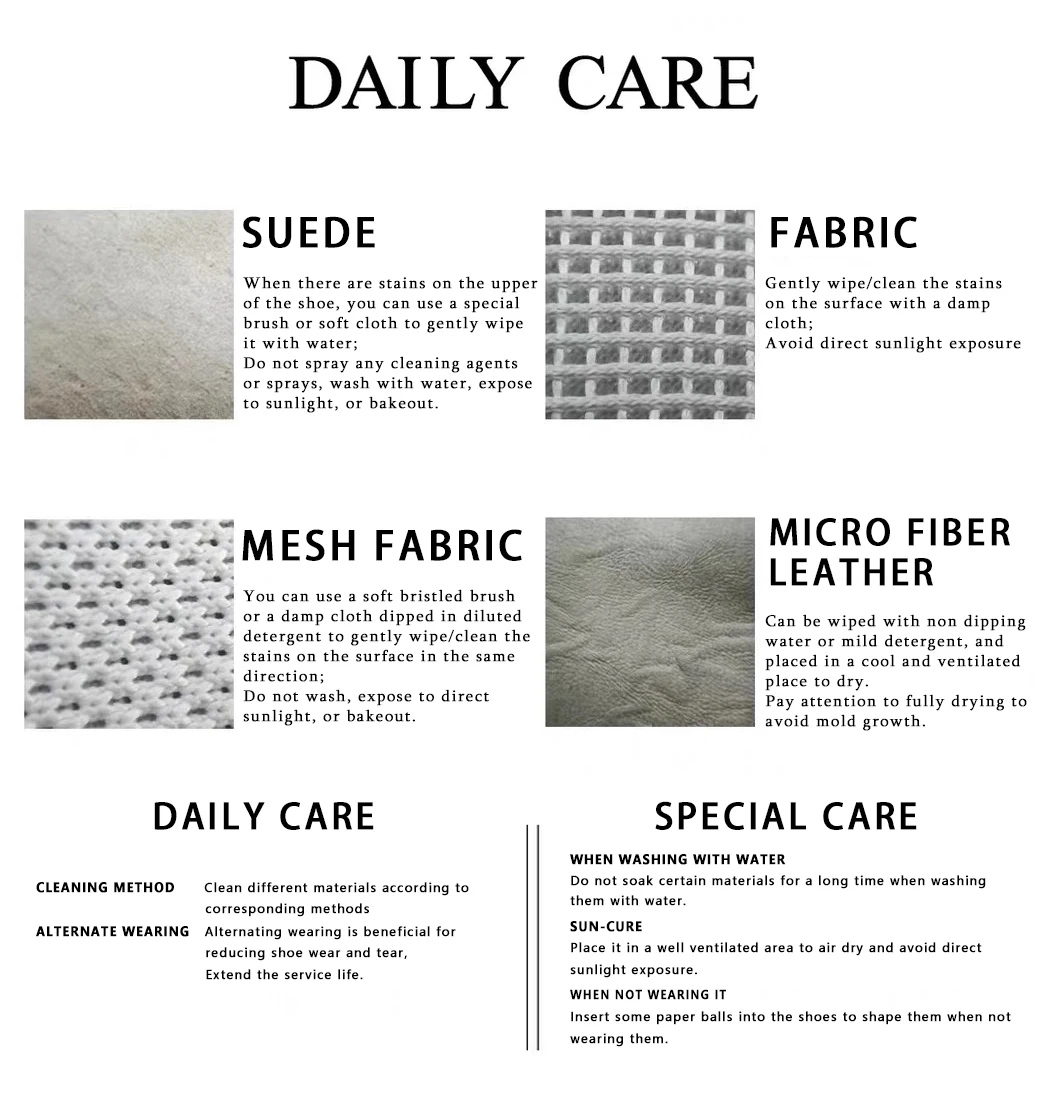 DAILY CARE

SUEDE

When there are stains on the upper of the shoe, you can use a special brush or soft cloth to gently wipe it with water;
Do not spray any cleaning agents or sprays, wash with water, expose to sunlight, or bakeout.

FABRIC

Gently wipe/clean the stains on the surface with a damp cloth;
Avoid direct sunlight exposure

MESH FABRIC

You can use a soft bristled brush or a damp cloth dipped in diluted detergent to gently wipe/clean the stains on the surface in the same direction;
Do not wash, expose to direct sunlight, or bakeout.

MICRO FIBER LEATHER

Can be wiped with non dipping water or mild detergent, and placed in a cool and ventilated place to dry.
Pay attention to fully drying to avoid mold growth.

DAILY CARE

CLEANING METHOD Clean different materials according to corresponding methods

ALTERNATE WEARING Alternating wearing is beneficial for reducing shoe wear and tear, Extend the service life.

SPECIAL CARE

WHEN WASHING WITH WATER
Do not soak certain materials for a long time when washing them with water.

SUN-CURE
Place it in a well ventilated area to air dry and avoid direct sunlight exposure.

WHEN NOT WEARING IT
Insert some paper balls into the shoes to shape them when not wearing them.